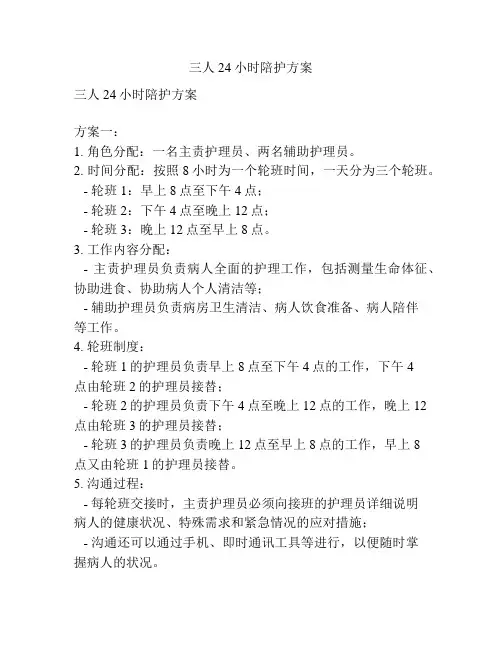 三人 24 小时陪护方案

三人 24 小时陪护方案

方案一：
1. 角色分配：一名主责护理员、两名辅助护理员。
2. 时间分配：按照 8 小时为一个轮班时间，一天分为三个轮班。
- 轮班 1：早上 8 点至下午 4 点；
- 轮班 2：下午 4 点至晚上 12 点；
- 轮班 3：晚上 12 点至早上 8 点。
3. 工作内容分配：
- 主责护理员负责病人全面的护理工作，包括测量生命体征、协助进食、协助病人个人清洁等；
- 辅助护理员负责病房卫生清洁、病人饮食准备、病人陪伴等工作。
4. 轮班制度：
- 轮班 1 的护理员负责早上 8 点至下午 4 点的工作，下午 4 点由轮班 2 的护理员接替；
- 轮班 2 的护理员负责下午 4 点至晚上 12 点的工作，晚上 12 点由轮班 3 的护理员接替；
- 轮班 3 的护理员负责晚上 12 点至早上 8 点的工作，早上 8 点又由轮班 1 的护理员接替。
5. 沟通过程：
- 每轮班交接时，主责护理员必须向接班的护理员详细说明病人的健康状况、特殊需求和紧急情况的应对措施；
- 沟通还可以通过手机、即时通讯工具等进行，以便随时掌握病人的状况。